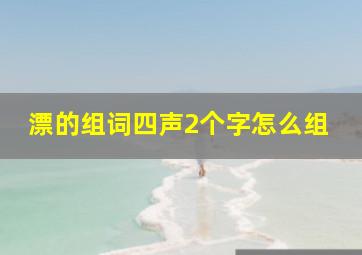 漂的组词四声2个字怎么组